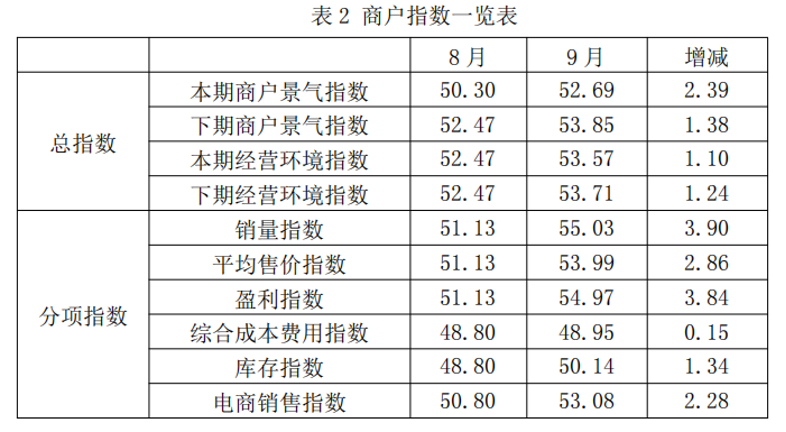 表2 商户指数一览表

|  |  | 8月 | 9月 | 增减 |
|---|---|---|---|---|
| 总指数 | 本期商户景气指数 | 50.30 | 52.69 | 2.39 |
|  | 下期商户景气指数 | 52.47 | 53.85 | 1.38 |
|  | 本期经营环境指数 | 52.47 | 53.57 | 1.10 |
|  | 下期经营环境指数 | 52.47 | 53.71 | 1.24 |
| 分项指数 | 销量指数 | 51.13 | 55.03 | 3.90 |
|  | 平均售价指数 | 51.13 | 53.99 | 2.86 |
|  | 盈利指数 | 51.13 | 54.97 | 3.84 |
|  | 综合成本费用指数 | 48.80 | 48.95 | 0.15 |
|  | 库存指数 | 48.80 | 50.14 | 1.34 |
|  | 电商销售指数 | 50.80 | 53.08 | 2.28 |